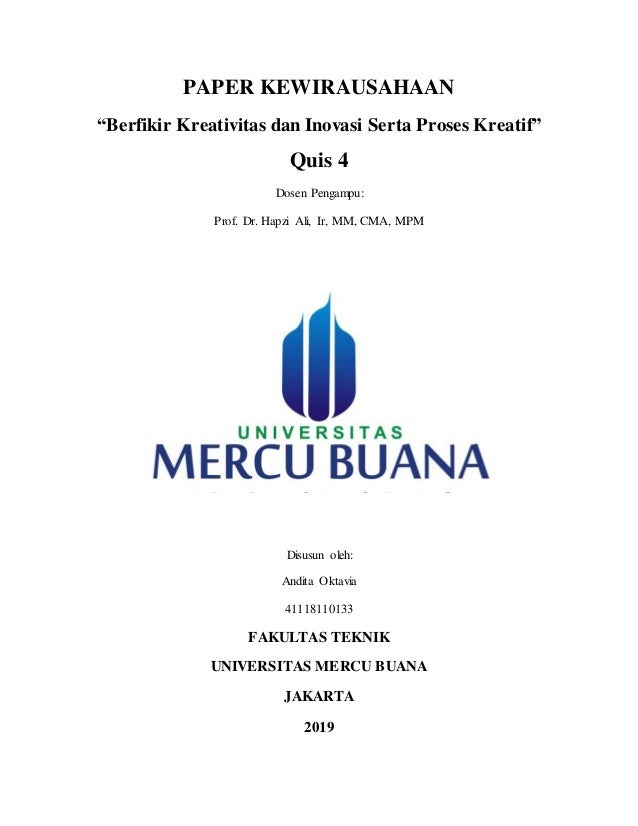 PAPER KEWIRAUSAHAAN

“Berfikir Kreativitas dan Inovasi Serta Proses Kreatif”

Quis 4

Dosen Pengampu:

Prof. Dr. Hapzi Ali, Ir, MM, CMA, MPM

UNIVERSITAS
MERCU BUANA

Disusun oleh:

Andita Oktavia

41118110133

FAKULTAS TEKNIK

UNIVERSITAS MERCU BUANA

JAKARTA

2019